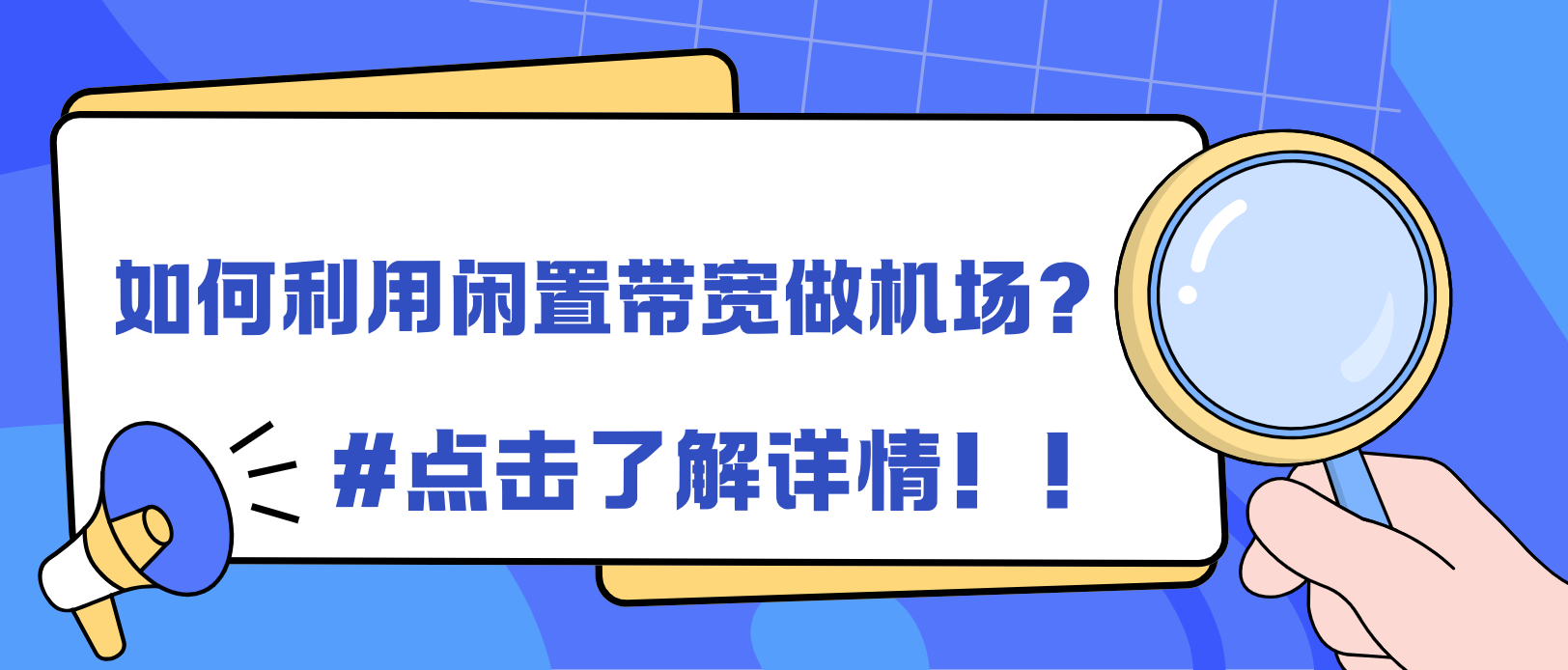 如何利用闲置带宽做机场？

#点击了解详情！！